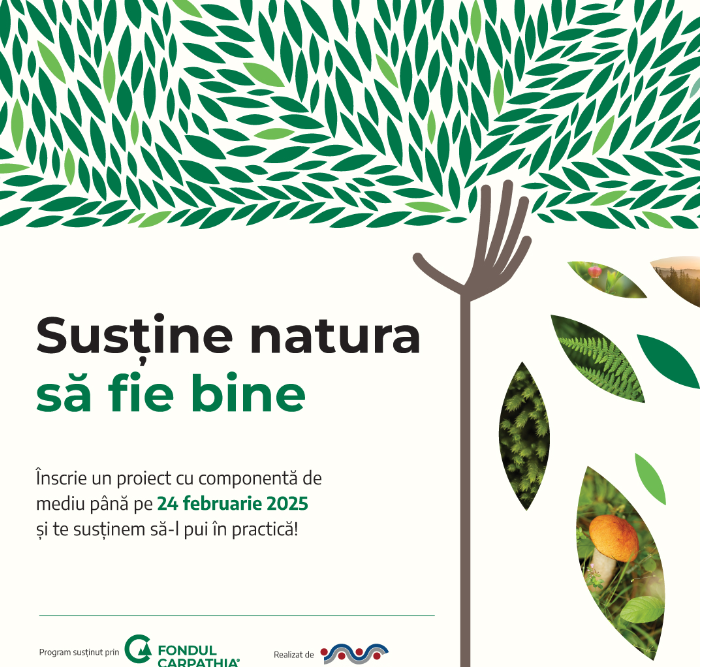 Susține natura
să fie bine

Înscrie un proiect cu componentă de mediu până pe 24 februarie 2025 și te susținem să-l pui în practică!

Program susținut prin FONDUL CARPATHIA®

Realizat de